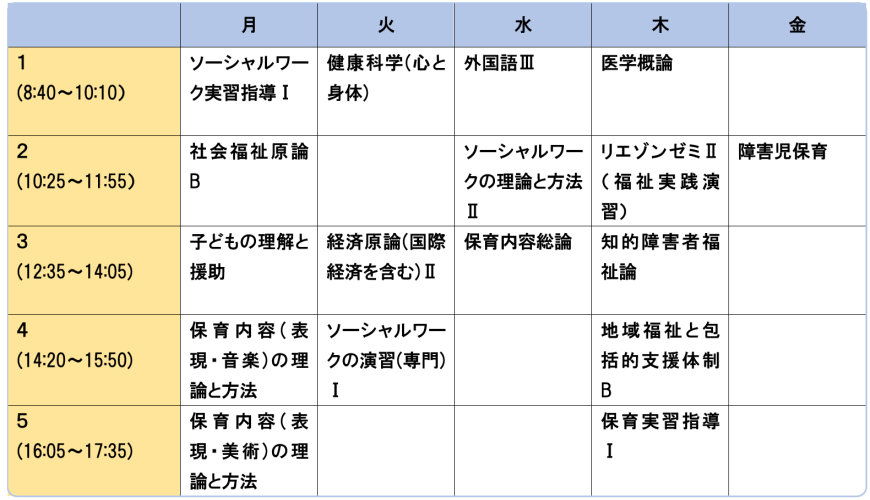 | | 月 | 火 | 水 | 木 | 金 |
|---|---|---|---|---|---|
| 1 (8:40～10:10) | ソーシャルワーク実習指導Ⅰ | 健康科学(心と身体) | 外国語Ⅲ | 医学概論 | |
| 2 (10:25～11:55) | 社会福祉原論B | | ソーシャルワークの理論と方法Ⅱ | リエゾンゼミⅡ(福祉実践演習) | 障害児保育 |
| 3 (12:35～14:05) | 子どもの理解と援助 | 経済原論(国際経済を含む)Ⅱ | 保育内容総論 | 知的障害者福祉論 | |
| 4 (14:20～15:50) | 保育内容(表現・音楽)の理論と方法 | ソーシャルワークの演習(専門)Ⅰ | | 地域福祉と包括的支援体制B | |
| 5 (16:05～17:35) | 保育内容(表現・美術)の理論と方法 | | | 保育実習指導Ⅰ | |